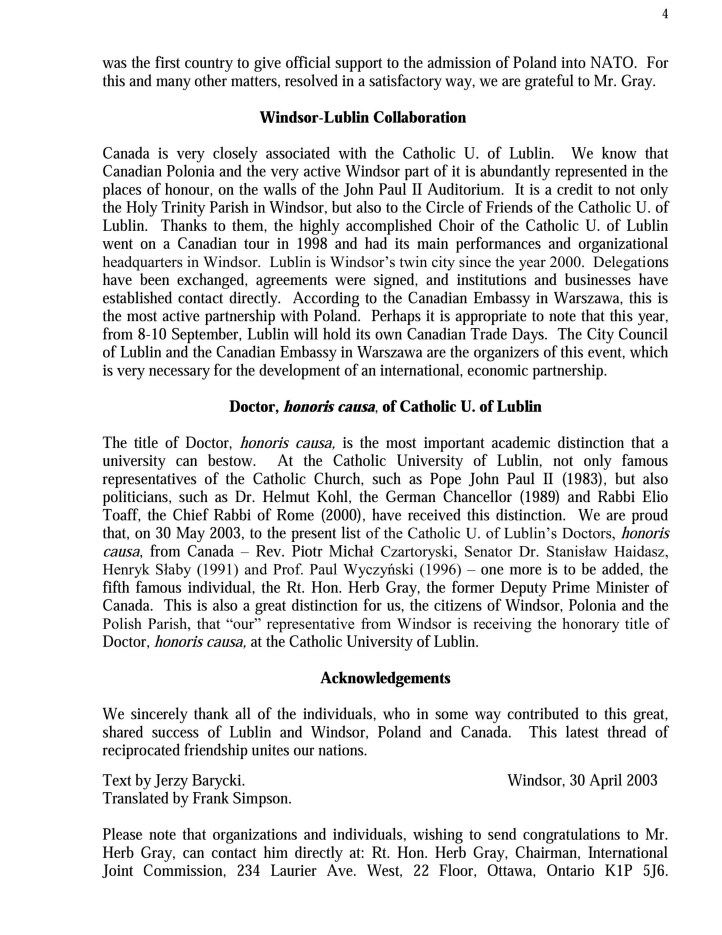 4

was the first country to give official support to the admission of Poland into NATO. For this and many other matters, resolved in a satisfactory way, we are grateful to Mr. Gray.

Windsor-Lublin Collaboration

Canada is very closely associated with the Catholic U. of Lublin. We know that Canadian Polonia and the very active Windsor part of it is abundantly represented in the places of honour, on the walls of the John Paul II Auditorium. It is a credit to not only the Holy Trinity Parish in Windsor, but also to the Circle of Friends of the Catholic U. of Lublin. Thanks to them, the highly accomplished Choir of the Catholic U. of Lublin went on a Canadian tour in 1998 and had its main performances and organizational headquarters in Windsor. Lublin is Windsor's twin city since the year 2000. Delegations have been exchanged, agreements were signed, and institutions and businesses have established contact directly. According to the Canadian Embassy in Warszawa, this is the most active partnership with Poland. Perhaps it is appropriate to note that this year, from 8-10 September, Lublin will hold its own Canadian Trade Days. The City Council of Lublin and the Canadian Embassy in Warszawa are the organizers of this event, which is very necessary for the development of an international, economic partnership.

Doctor, honoris causa, of Catholic U. of Lublin

The title of Doctor, honoris causa, is the most important academic distinction that a university can bestow. At the Catholic University of Lublin, not only famous representatives of the Catholic Church, such as Pope John Paul II (1983), but also politicians, such as Dr. Helmut Kohl, the German Chancellor (1989) and Rabbi Elio Toaff, the Chief Rabbi of Rome (2000), have received this distinction. We are proud that, on 30 May 2003, to the present list of the Catholic U. of Lublin's Doctors, honoris causa, from Canada – Rev. Piotr Michał Czartoryski, Senator Dr. Stanisław Haidasz, Henryk Słaby (1991) and Prof. Paul Wyczyński (1996) – one more is to be added, the fifth famous individual, the Rt. Hon. Herb Gray, the former Deputy Prime Minister of Canada. This is also a great distinction for us, the citizens of Windsor, Polonia and the Polish Parish, that "our" representative from Windsor is receiving the honorary title of Doctor, honoris causa, at the Catholic University of Lublin.

Acknowledgements

We sincerely thank all of the individuals, who in some way contributed to this great, shared success of Lublin and Windsor, Poland and Canada. This latest thread of reciprocated friendship unites our nations.

Text by Jerzy Barycki. Windsor, 30 April 2003
Translated by Frank Simpson.

Please note that organizations and individuals, wishing to send congratulations to Mr. Herb Gray, can contact him directly at: Rt. Hon. Herb Gray, Chairman, International Joint Commission, 234 Laurier Ave. West, 22 Floor, Ottawa, Ontario K1P 5J6.